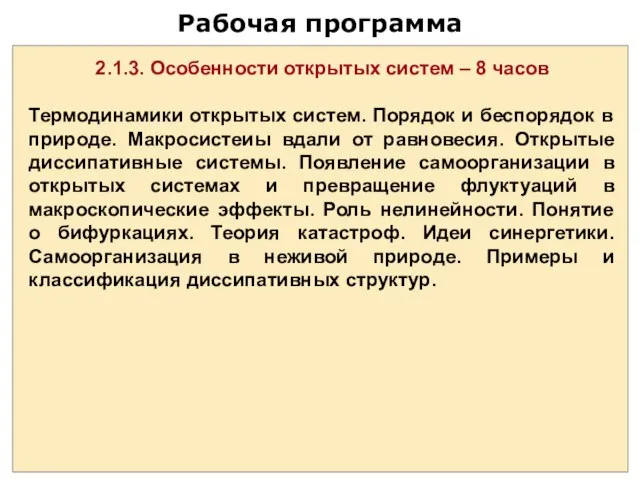 Рабочая программа

2.1.3. Особенности открытых систем – 8 часов

Термодинамики открытых систем. Порядок и беспорядок в природе. Макросистеиы вдали от равновесия. Открытые диссипативные системы. Появление самоорганизации в открытых системах и превращение флуктуаций в макроскопические эффекты. Роль нелинейности. Понятие о бифуркациях. Теория катастроф. Идеи синергетики. Самоорганизация в неживой природе. Примеры и классификация диссипативных структур.